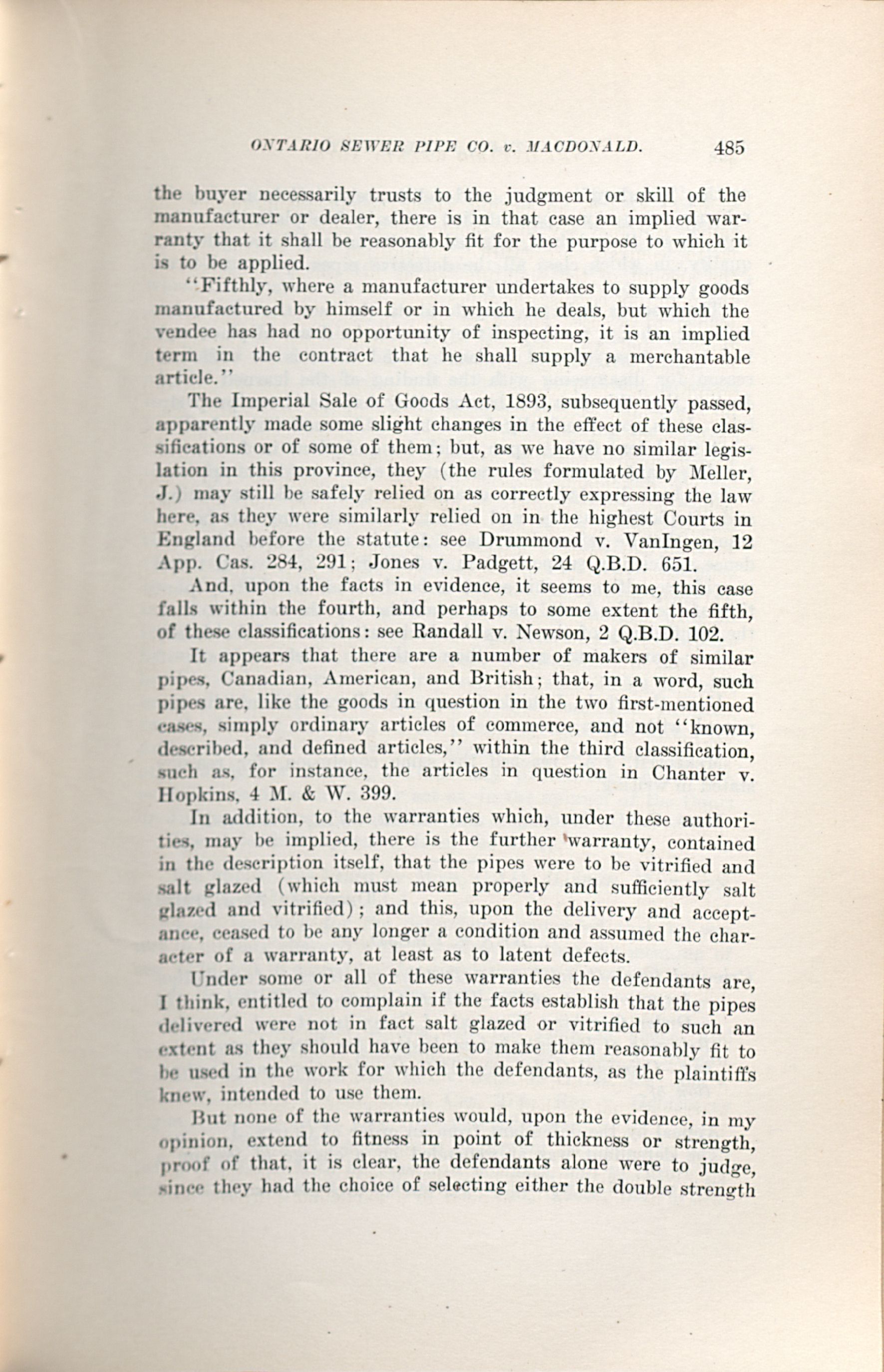 ONTARIO SEWER PIPE CO. v. MACDONALD. 485

the buyer necessarily trusts to the judgment or skill of the manufacturer or dealer, there is in that case an implied warranty that it shall be reasonably fit for the purpose to which it is to be applied.

"Fifthly, where a manufacturer undertakes to supply goods manufactured by himself or in which he deals, but which the vendee has had no opportunity of inspecting, it is an implied term in the contract that he shall supply a merchantable article."

The Imperial Sale of Goods Act, 1893, subsequently passed, apparently made some slight changes in the effect of these classifications or of some of them; but, as we have no similar legislation in this province, they (the rules formulated by Meller, J.) may still be safely relied on as correctly expressing the law here, as they were similarly relied on in the highest Courts in England before the statute: see Drummond v. VanIngen, 12 App. Cas. 284, 291; Jones v. Padgett, 24 Q.B.D. 651.

And, upon the facts in evidence, it seems to me, this case falls within the fourth, and perhaps to some extent the fifth, of these classifications: see Randall v. Newson, 2 Q.B.D. 102.

It appears that there are a number of makers of similar pipes, Canadian, American, and British; that, in a word, such pipes are, like the goods in question in the two first-mentioned cases, simply ordinary articles of commerce, and not "known, described, and defined articles," within the third classification, such as, for instance, the articles in question in Chanter v. Hopkins, 4 M. & W. 399.

In addition, to the warranties which, under these authorities, may be implied, there is the further warranty, contained in the description itself, that the pipes were to be vitrified and salt glazed (which must mean properly and sufficiently salt glazed and vitrified); and this, upon the delivery and acceptance, ceased to be any longer a condition and assumed the character of a warranty, at least as to latent defects.

Under some or all of these warranties the defendants are, I think, entitled to complain if the facts establish that the pipes delivered were not in fact salt glazed or vitrified to such an extent as they should have been to make them reasonably fit to be used in the work for which the defendants, as the plaintiffs knew, intended to use them.

But none of the warranties would, upon the evidence, in my opinion, extend to fitness in point of thickness or strength, proof of that, it is clear, the defendants alone were to judge, since they had the choice of selecting either the double strength